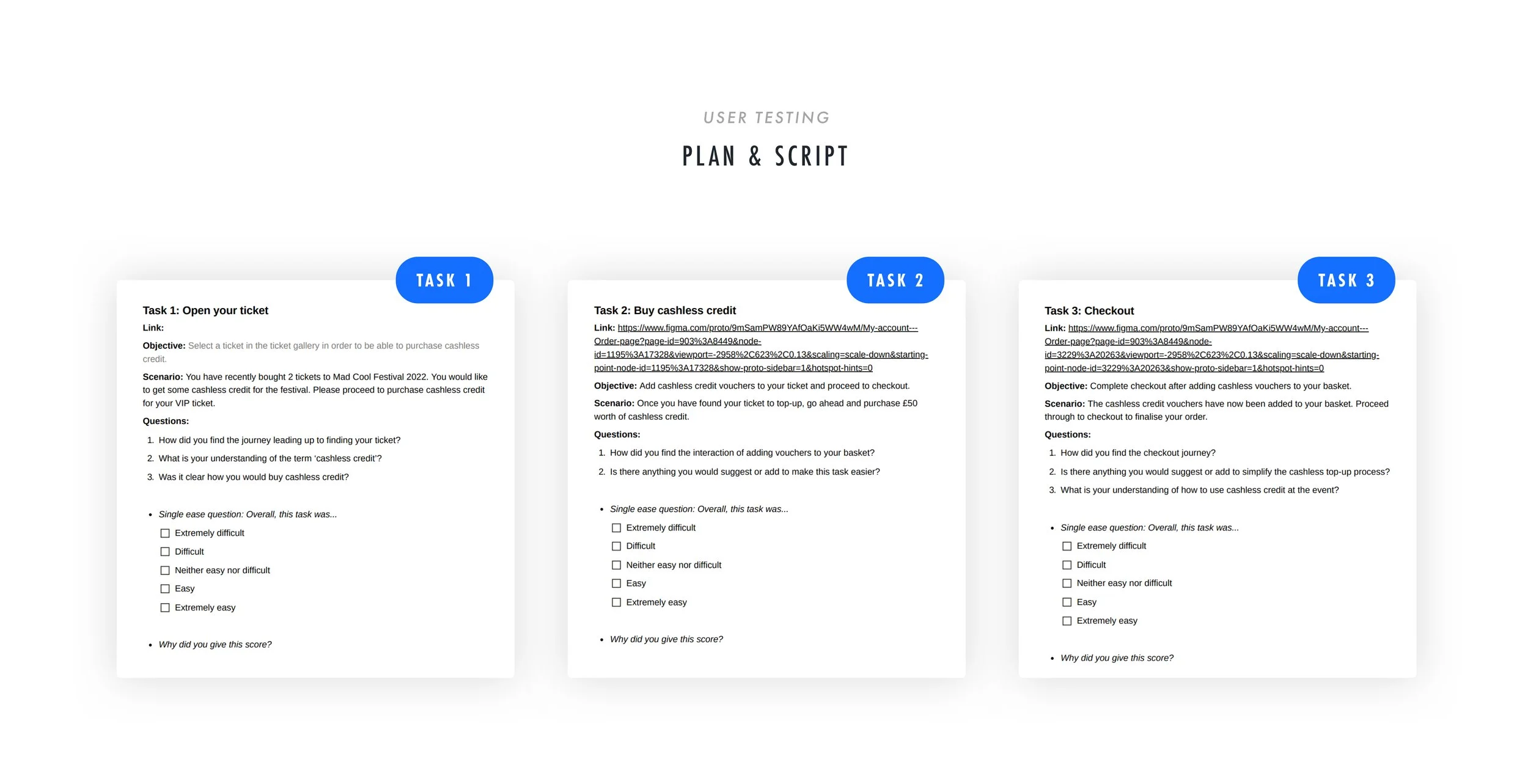 USER TESTING

PLAN & SCRIPT

TASK 1

Task 1: Open your ticket

Link:

Objective: Select a ticket in the ticket gallery in order to be able to purchase cashless credit.

Scenario: You have recently bought 2 tickets to Mad Cool Festival 2022. You would like to get some cashless credit for the festival. Please proceed to purchase cashless credit for your VIP ticket.

Questions:

1. How did you find the journey leading up to finding your ticket?
2. What is your understanding of the term 'cashless credit'?
3. Was it clear how you would buy cashless credit?

• Single ease question: Overall, this task was...
☐ Extremely difficult
☐ Difficult
☐ Neither easy nor difficult
☐ Easy
☐ Extremely easy

• Why did you give this score?

TASK 2

Task 2: Buy cashless credit

Link: https://www.figma.com/proto/9mSamPW89YAfOaKi5WW4wM/My-account---Order-page?page-id=903%3A8449&node-id=1195%3A17328&viewport=-2958%2C623%2C0.13&scaling=scale-down&starting-point-node-id=1195%3A17328&show-proto-sidebar=1&hotspot-hints=0

Objective: Add cashless credit vouchers to your ticket and proceed to checkout.

Scenario: Once you have found your ticket to top-up, go ahead and purchase £50 worth of cashless credit.

Questions:

1. How did you find the interaction of adding vouchers to your basket?
2. Is there anything you would suggest or add to make this task easier?

• Single ease question: Overall, this task was...
☐ Extremely difficult
☐ Difficult
☐ Neither easy nor difficult
☐ Easy
☐ Extremely easy

• Why did you give this score?

TASK 3

Task 3: Checkout

Link: https://www.figma.com/proto/9mSamPW89YAfOaKi5WW4wM/My-account---Order-page?page-id=903%3A8449&node-id=3229%3A20263&viewport=-2958%2C623%2C0.13&scaling=scale-down&starting-point-node-id=3229%3A20263&show-proto-sidebar=1&hotspot-hints=0

Objective: Complete checkout after adding cashless vouchers to your basket.

Scenario: The cashless credit vouchers have now been added to your basket. Proceed through to checkout to finalise your order.

Questions:

1. How did you find the checkout journey?
2. Is there anything you would suggest or add to simplify the cashless top-up process?
3. What is your understanding of how to use cashless credit at the event?

• Single ease question: Overall, this task was...
☐ Extremely difficult
☐ Difficult
☐ Neither easy nor difficult
☐ Easy
☐ Extremely easy

• Why did you give this score?